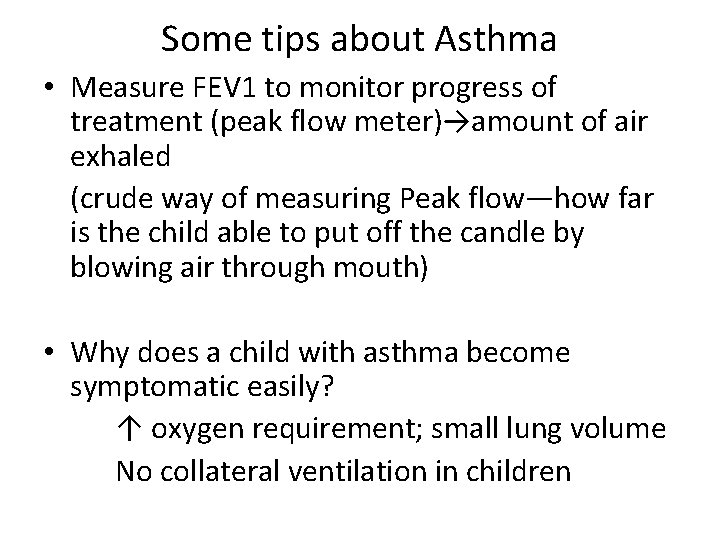 Some tips about Asthma

• Measure FEV1 to monitor progress of treatment (peak flow meter)→amount of air exhaled

(crude way of measuring Peak flow—how far is the child able to put off the candle by blowing air through mouth)

• Why does a child with asthma become symptomatic easily?

↑ oxygen requirement; small lung volume

No collateral ventilation in children